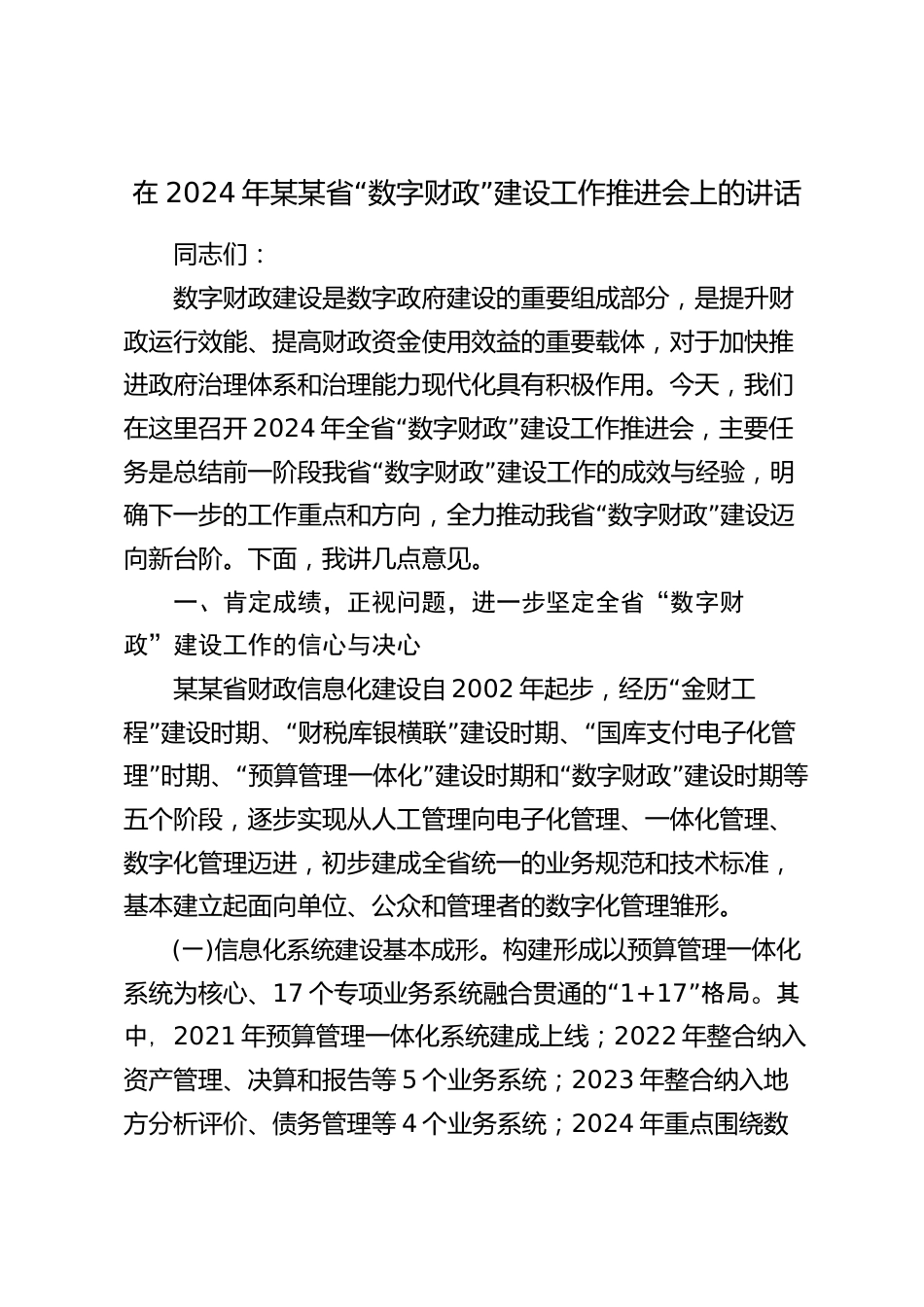 在 2024 年某某省“数字财政”建设工作推进会上的讲话

同志们：

数字财政建设是数字政府建设的重要组成部分，是提升财政运行效能、提高财政资金使用效益的重要载体，对于加快推进政府治理体系和治理能力现代化具有积极作用。今天，我们在这里召开 2024 年全省“数字财政”建设工作推进会，主要任务是总结前一阶段我省“数字财政”建设工作的成效与经验，明确下一步的工作重点和方向，全力推动我省“数字财政”建设迈向新台阶。下面，我讲几点意见。

一、肯定成绩，正视问题，进一步坚定全省“数字财政”建设工作的信心与决心

某某省财政信息化建设自 2002 年起步，经历“金财工程”建设时期、“财税库银横联”建设时期、“国库支付电子化管理”时期、“预算管理一体化”建设时期和“数字财政”建设时期等五个阶段，逐步实现从人工管理向电子化管理、一体化管理、数字化管理迈进，初步建成全省统一的业务规范和技术标准，基本建立起面向单位、公众和管理者的数字化管理雏形。

(一)信息化系统建设基本成形。构建形成以预算管理一体化系统为核心、17 个专项业务系统融合贯通的“1+17”格局。其中，2021 年预算管理一体化系统建成上线；2022 年整合纳入资产管理、决算和报告等 5 个业务系统；2023 年整合纳入地方分析评价、债务管理等 4 个业务系统；2024 年重点围绕数